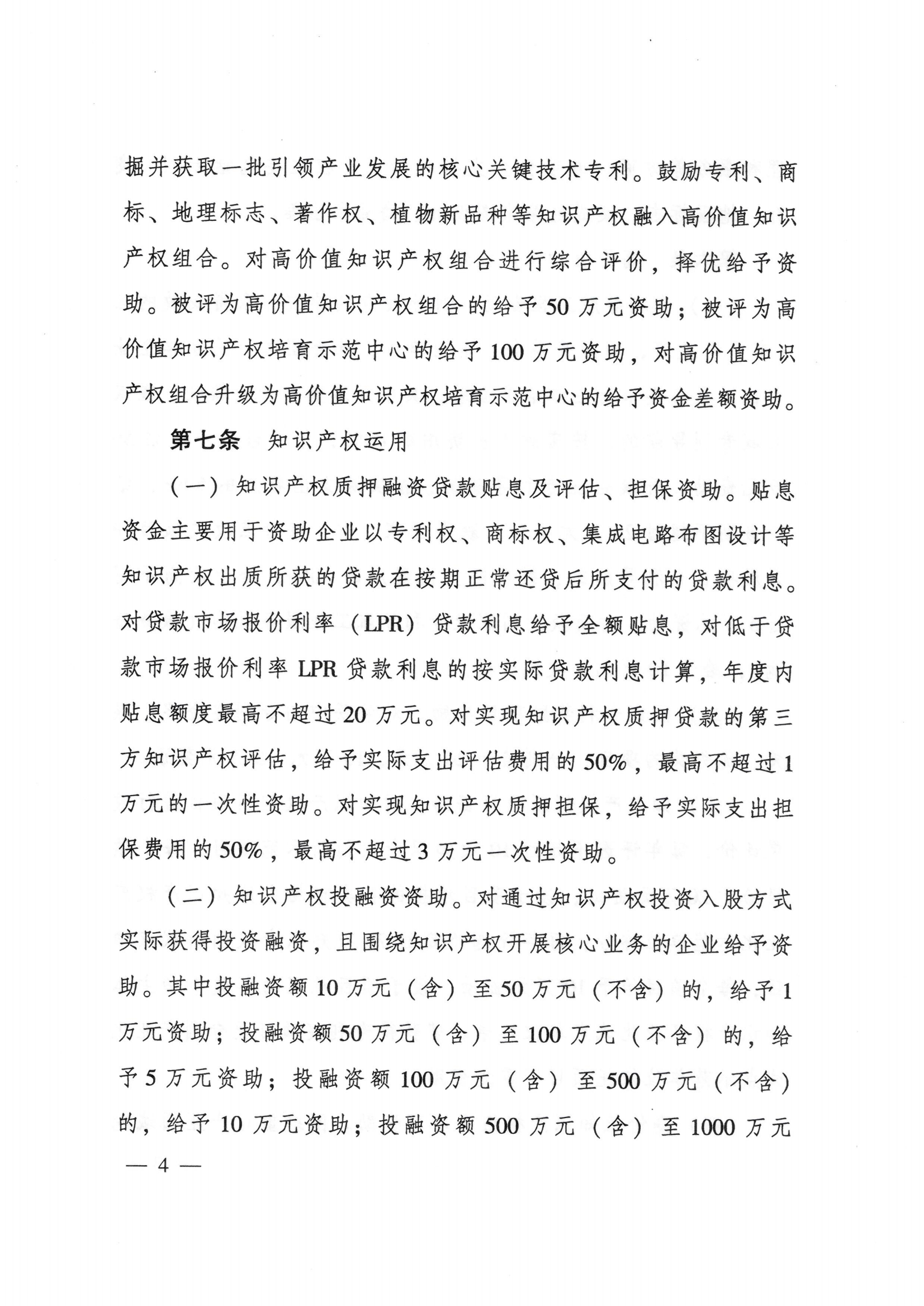 掘并获取一批引领产业发展的核心关键技术专利。鼓励专利、商标、地理标志、著作权、植物新品种等知识产权融入高价值知识产权组合。对高价值知识产权组合进行综合评价，择优给予资助。被评为高价值知识产权组合的给予50万元资助；被评为高价值知识产权培育示范中心的给予100万元资助，对高价值知识产权组合升级为高价值知识产权培育示范中心的给予资金差额资助。

第七条　知识产权运用

（一）知识产权质押融资贷款贴息及评估、担保资助。贴息资金主要用于资助企业以专利权、商标权、集成电路布图设计等知识产权出质所获的贷款在按期正常还贷后所支付的贷款利息。对贷款市场报价利率（LPR）贷款利息给予全额贴息，对低于贷款市场报价利率LPR贷款利息的按实际贷款利息计算，年度内贴息额度最高不超过20万元。对实现知识产权质押贷款的第三方知识产权评估，给予实际支出评估费用的50%，最高不超过1万元的一次性资助。对实现知识产权质押担保，给予实际支出担保费用的50%，最高不超过3万元一次性资助。

（二）知识产权投融资资助。对通过知识产权投资入股方式实际获得投资融资，且围绕知识产权开展核心业务的企业给予资助。其中投融资额10万元（含）至50万元（不含）的，给予1万元资助；投融资额50万元（含）至100万元（不含）的，给予5万元资助；投融资额100万元（含）至500万元（不含）的，给予10万元资助；投融资额500万元（含）至1000万元

— 4 —